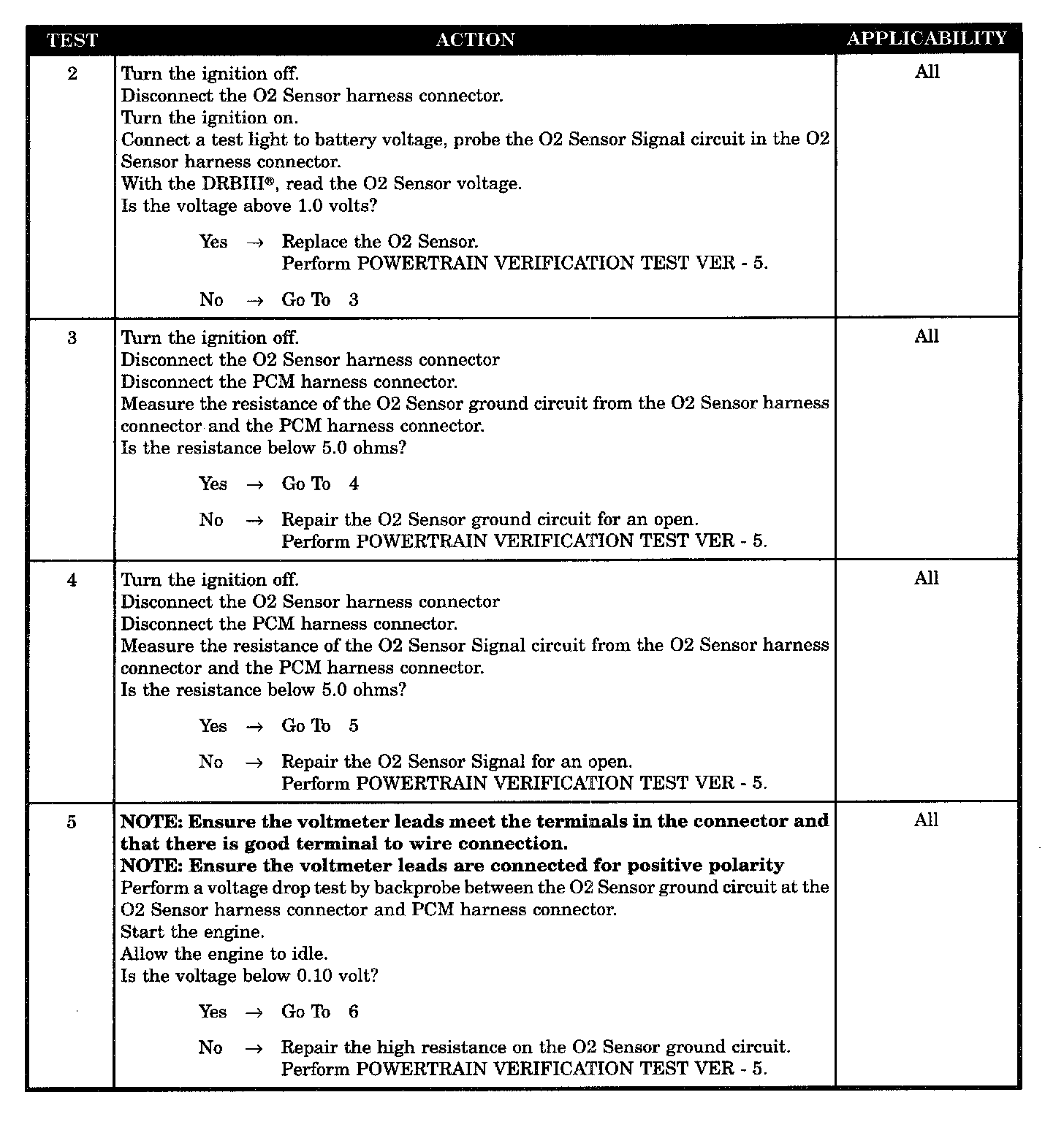 | TEST | ACTION | APPLICABILITY |
|---|---|---|
| 2 | Turn the ignition off.<br>Disconnect the O2 Sensor harness connector.<br>Turn the ignition on.<br>Connect a test light to battery voltage, probe the O2 Sensor Signal circuit in the O2 Sensor harness connector.<br>With the DRBIII®, read the O2 Sensor voltage.<br>Is the voltage above 1.0 volts?<br><br>Yes → Replace the O2 Sensor.<br>Perform POWERTRAIN VERIFICATION TEST VER - 5.<br><br>No → Go To 3 | All |
| 3 | Turn the ignition off.<br>Disconnect the O2 Sensor harness connector<br>Disconnect the PCM harness connector.<br>Measure the resistance of the O2 Sensor ground circuit from the O2 Sensor harness connector and the PCM harness connector.<br>Is the resistance below 5.0 ohms?<br><br>Yes → Go To 4<br><br>No → Repair the O2 Sensor ground circuit for an open.<br>Perform POWERTRAIN VERIFICATION TEST VER - 5. | All |
| 4 | Turn the ignition off.<br>Disconnect the O2 Sensor harness connector<br>Disconnect the PCM harness connector.<br>Measure the resistance of the O2 Sensor Signal circuit from the O2 Sensor harness connector and the PCM harness connector.<br>Is the resistance below 5.0 ohms?<br><br>Yes → Go To 5<br><br>No → Repair the O2 Sensor Signal for an open.<br>Perform POWERTRAIN VERIFICATION TEST VER - 5. | All |
| 5 | **NOTE: Ensure the voltmeter leads meet the terminals in the connector and that there is good terminal to wire connection.**<br>**NOTE: Ensure the voltmeter leads are connected for positive polarity**<br>Perform a voltage drop test by backprobe between the O2 Sensor ground circuit at the O2 Sensor harness connector and PCM harness connector.<br>Start the engine.<br>Allow the engine to idle.<br>Is the voltage below 0.10 volt?<br><br>Yes → Go To 6<br><br>No → Repair the high resistance on the O2 Sensor ground circuit.<br>Perform POWERTRAIN VERIFICATION TEST VER - 5. | All |